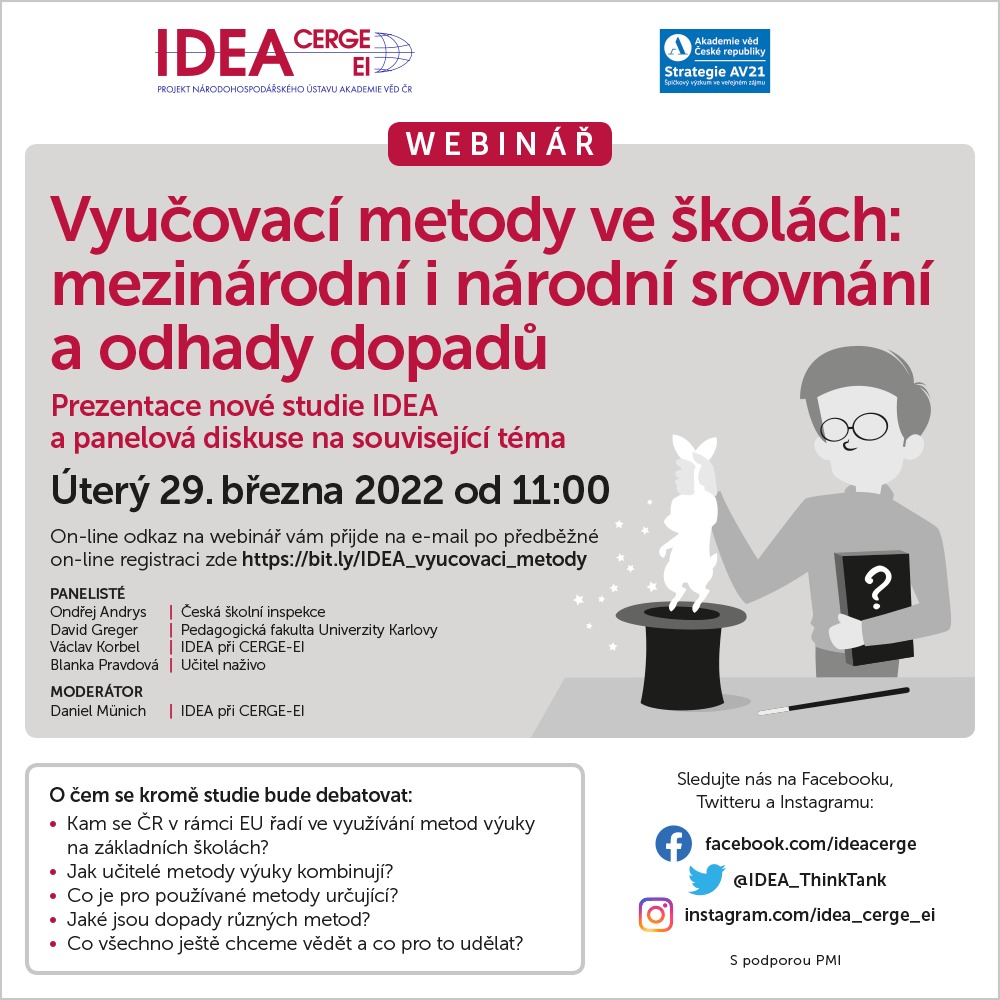 IDEA CERGE EI
PROJEKT NÁRODOHOSPODÁŘSKÉHO ÚSTAVU AKADEMIE VĚD ČR

Akademie věd České republiky
Strategie AV21
Špičkový výzkum ve veřejném zájmu

WEBINÁŘ

Vyučovací metody ve školách: mezinárodní i národní srovnání a odhady dopadů

Prezentace nové studie IDEA a panelová diskuse na související téma

Úterý 29. března 2022 od 11:00

On-line odkaz na webinář vám přijde na e-mail po předběžné on-line registraci zde https://bit.ly/IDEA_vyucovaci_metody

PANELISTÉ
Ondřej Andrys | Česká školní inspekce
David Greger | Pedagogická fakulta Univerzity Karlovy
Václav Korbel | IDEA při CERGE-EI
Blanka Pravdová | Učitel naživo

MODERÁTOR
Daniel Münich | IDEA při CERGE-EI

?

O čem se kromě studie bude debatovat:
• Kam se ČR v rámci EU řadí ve využívání metod výuky na základních školách?
• Jak učitelé metody výuky kombinují?
• Co je pro používané metody určující?
• Jaké jsou dopady různých metod?
• Co všechno ještě chceme vědět a co pro to udělat?

Sledujte nás na Facebooku, Twitteru a Instagramu:
facebook.com/ideacerge
@IDEA_ThinkTank
instagram.com/idea_cerge_ei

S podporou PMI